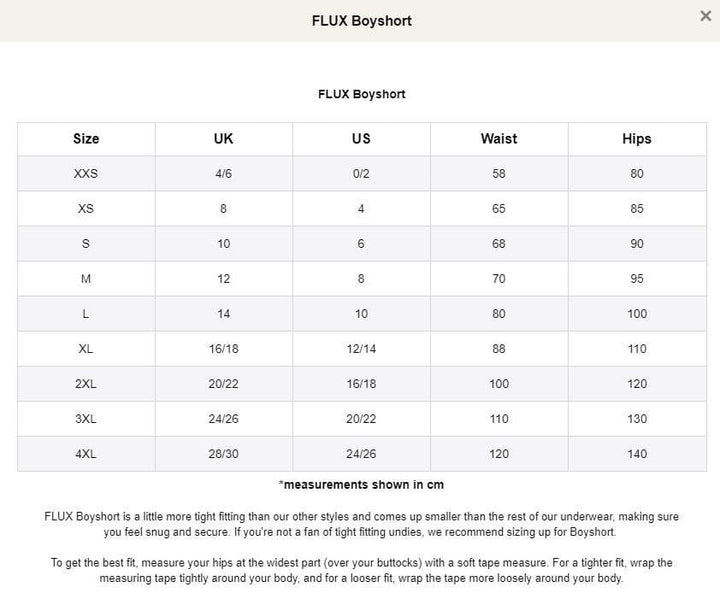 FLUX Boyshort

×

FLUX Boyshort

| Size | UK | US | Waist | Hips |
|---|---|---|---|---|
| XXS | 4/6 | 0/2 | 58 | 80 |
| XS | 8 | 4 | 65 | 85 |
| S | 10 | 6 | 68 | 90 |
| M | 12 | 8 | 70 | 95 |
| L | 14 | 10 | 80 | 100 |
| XL | 16/18 | 12/14 | 88 | 110 |
| 2XL | 20/22 | 16/18 | 100 | 120 |
| 3XL | 24/26 | 20/22 | 110 | 130 |
| 4XL | 28/30 | 24/26 | 120 | 140 |

*measurements shown in cm

FLUX Boyshort is a little more tight fitting than our other styles and comes up smaller than the rest of our underwear, making sure you feel snug and secure. If you're not a fan of tight fitting undies, we recommend sizing up for Boyshort.

To get the best fit, measure your hips at the widest part (over your buttocks) with a soft tape measure. For a tighter fit, wrap the measuring tape tightly around your body, and for a looser fit, wrap the tape more loosely around your body.